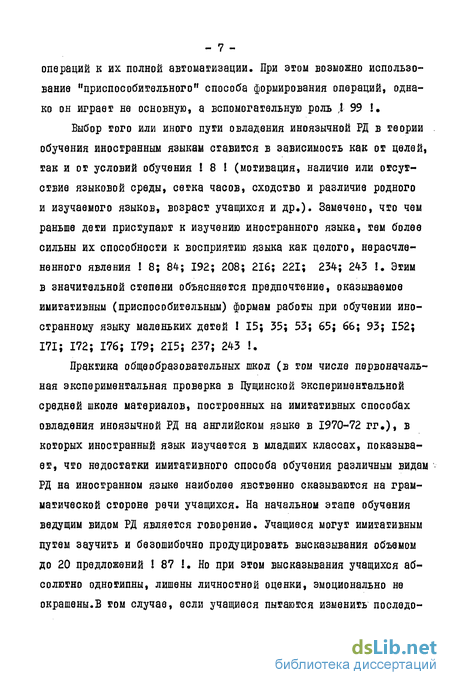 - 7 -

операций к их полной автоматизации. При этом возможно использование "приспособительного" способа формирования операций, однако он играет не основную, а вспомогательную роль ! 99 !.

Выбор того или иного пути овладения иноязычной РД в теории обучения иностранным языкам ставится в зависимость как от целей, так и от условий обучения ! 8 ! (мотивация, наличие или отсутствие языковой среды, сетка часов, сходство и различие родного и изучаемого языков, возраст учащихся и др.). Замечено, что чем раньше дети приступают к изучению иностранного языка, тем более сильны их способности к восприятию языка как целого, нерасчлененного явления ! 8; 84; I92; 208; 2I6; 22I; 234; 243 !. Этим в значительной степени объясняется предпочтение, оказываемое имитативным (приспособительным) формам работы при обучении иностранному языку маленьких детей ! I5; 35; 53; 65; 66; 93; I52; I7I; I72; I76; I79; 2I5; 237; 243 !.

Практика общеобразовательных школ (в том числе первоначальная экспериментальная проверка в Пущинской экспериментальной средней школе материалов, построенных на имитативных способах овладения иноязычной РД на английском языке в I970-72 гг.), в которых иностранный язык изучается в младших классах, показывает, что недостатки имитативного способа обучения различным видам РД на иностранном языке наиболее явственно сказываются на грамматической стороне речи учащихся. На начальном этапе обучения ведущим видом РД является говорение. Учащиеся могут имитативным путем заучить и безошибочно продуцировать высказывания объемом до 20 предложений ! 87 !. Но при этом высказывания учащихся абсолютно однотипны, лишены личностной оценки, эмоционально не окрашены.В том случае, если учащиеся пытаются изменить последо-

dsLib.net
библиотека диссертаций